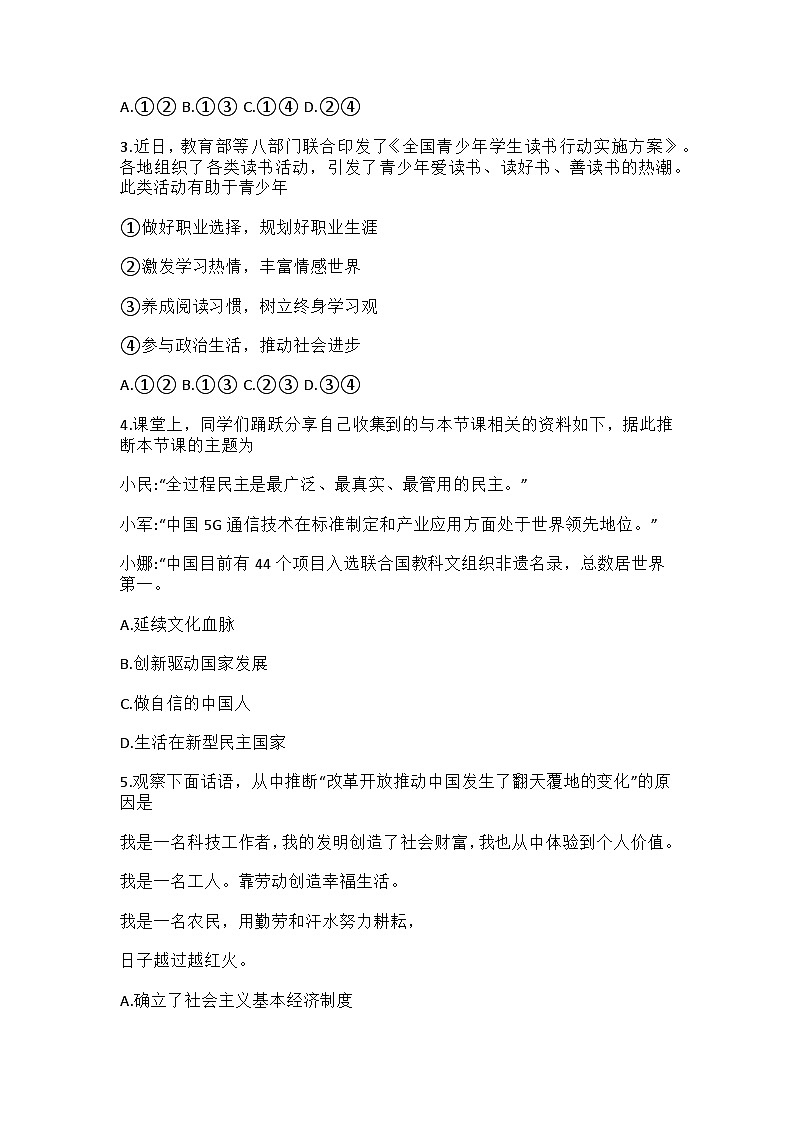 A.①② B.①③ C.①④ D.②④

3.近日，教育部等八部门联合印发了《全国青少年学生读书行动实施方案》。各地组织了各类读书活动，引发了青少年爱读书、读好书、善读书的热潮。此类活动有助于青少年

①做好职业选择，规划好职业生涯

②激发学习热情，丰富情感世界

③养成阅读习惯，树立终身学习观

④参与政治生活，推动社会进步

A.①② B.①③ C.②③ D.③④

4.课堂上，同学们踊跃分享自己收集到的与本节课相关的资料如下，据此推断本节课的主题为

小民:“全过程民主是最广泛、最真实、最管用的民主。”

小军:“中国 5G 通信技术在标准制定和产业应用方面处于世界领先地位。”

小娜:“中国目前有 44 个项目入选联合国教科文组织非遗名录，总数居世界第一。

A.延续文化血脉

B.创新驱动国家发展

C.做自信的中国人

D.生活在新型民主国家

5.观察下面话语，从中推断“改革开放推动中国发生了翻天覆地的变化”的原因是

我是一名科技工作者，我的发明创造了社会财富，我也从中体验到个人价值。

我是一名工人。靠劳动创造幸福生活。

我是一名农民，用勤劳和汗水努力耕耘，

日子越过越红火。

A.确立了社会主义基本经济制度